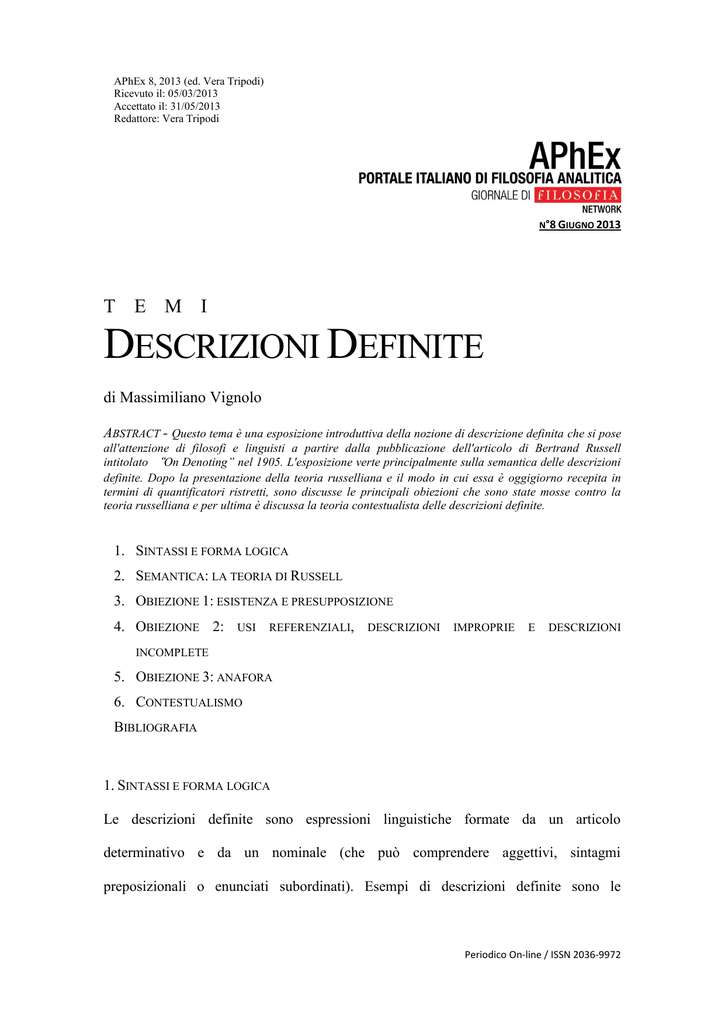 APhEx 8, 2013 (ed. Vera Tripodi)
Ricevuto il: 05/03/2013
Accettato il: 31/05/2013
Redattore: Vera Tripodi

APhEx
PORTALE ITALIANO DI FILOSOFIA ANALITICA
GIORNALE DI FILOSOFIA
NETWORK

N°8 GIUGNO 2013

T E M I

DESCRIZIONI DEFINITE

di Massimiliano Vignolo

ABSTRACT - Questo tema è una esposizione introduttiva della nozione di descrizione definita che si pose all'attenzione di filosofi e linguisti a partire dalla pubblicazione dell'articolo di Bertrand Russell intitolato "On Denoting" nel 1905. L'esposizione verte principalmente sulla semantica delle descrizioni definite. Dopo la presentazione della teoria russelliana e il modo in cui essa è oggigiorno recepita in termini di quantificatori ristretti, sono discusse le principali obiezioni che sono state mosse contro la teoria russelliana e per ultima è discussa la teoria contestualista delle descrizioni definite.

1. SINTASSI E FORMA LOGICA
2. SEMANTICA: LA TEORIA DI RUSSELL
3. OBIEZIONE 1: ESISTENZA E PRESUPPOSIZIONE
4. OBIEZIONE 2: USI REFERENZIALI, DESCRIZIONI IMPROPRIE E DESCRIZIONI INCOMPLETE
5. OBIEZIONE 3: ANAFORA
6. CONTESTUALISMO
BIBLIOGRAFIA

1. SINTASSI E FORMA LOGICA

Le descrizioni definite sono espressioni linguistiche formate da un articolo determinativo e da un nominale (che può comprendere aggettivi, sintagmi preposizionali o enunciati subordinati). Esempi di descrizioni definite sono le

Periodico On-line / ISSN 2036-9972